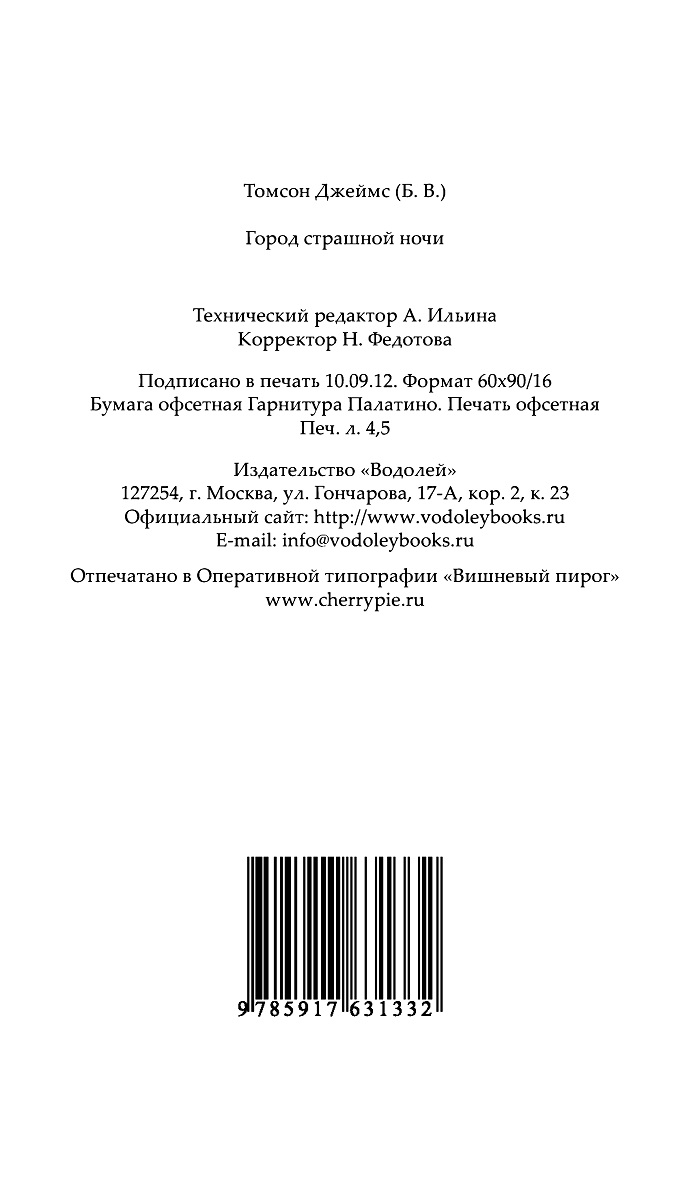 Томсон Джеймс (Б. В.)

Город страшной ночи

Технический редактор А. Ильина
Корректор Н. Федотова

Подписано в печать 10.09.12. Формат 60x90/16
Бумага офсетная Гарнитура Палатино. Печать офсетная
Печ. л. 4,5

Издательство «Водолей»
127254, г. Москва, ул. Гончарова, 17-А, кор. 2, к. 23
Официальный сайт: http://www.vodoleybooks.ru
E-mail: info@vodoleybooks.ru

Отпечатано в Оперативной типографии «Вишневый пирог»
www.cherrypie.ru

9 785917 631332